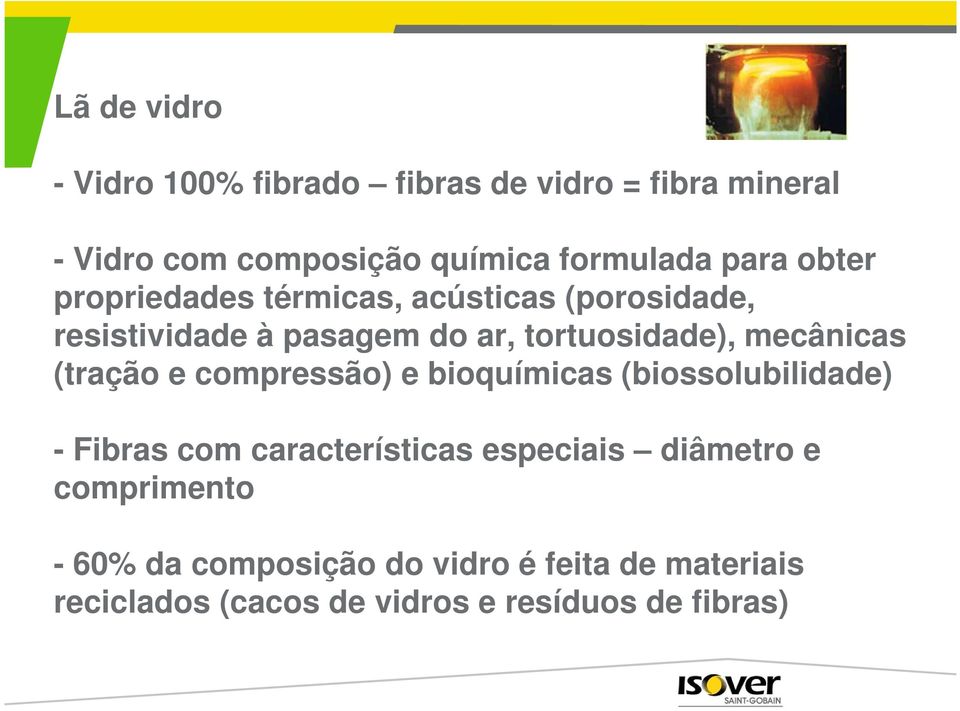 Lã de vidro

- Vidro 100% fibrado – fibras de vidro = fibra mineral

- Vidro com composição química formulada para obter propriedades térmicas, acústicas (porosidade, resistividade à pasagem do ar, tortuosidade), mecânicas (tração e compressão) e bioquímicas (biossolubilidade)

- Fibras com características especiais – diâmetro e comprimento

- 60% da composição do vidro é feita de materiais reciclados (cacos de vidros e resíduos de fibras)

ISOVER
SAINT-GOBAIN